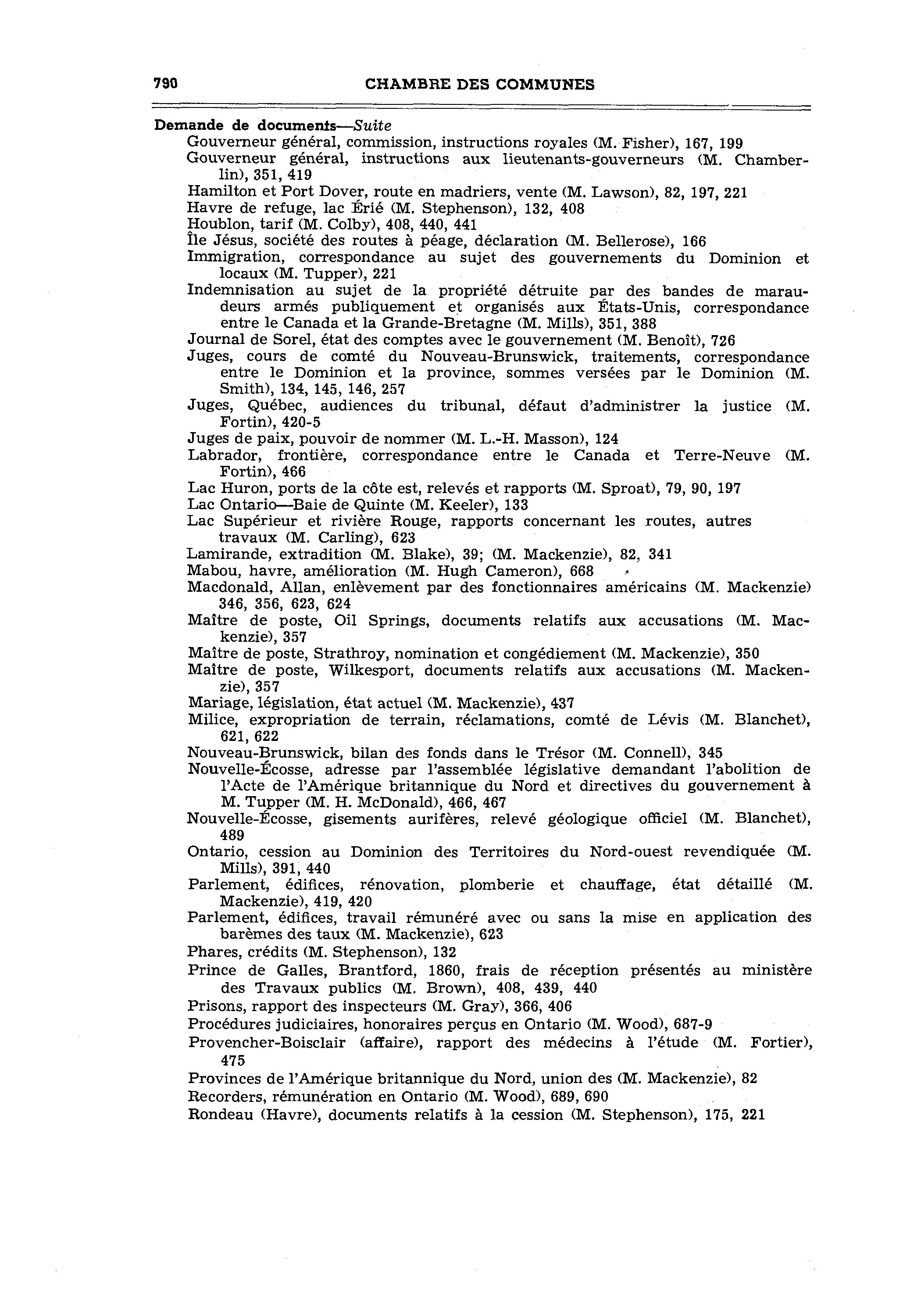 790 CHAMBRE DES COMMUNES

Demande de documents—Suite
Gouverneur général, commission, instructions royales (M. Fisher), 167, 199
Gouverneur général, instructions aux lieutenants-gouverneurs (M. Chamberlin), 351, 419
Hamilton et Port Dover, route en madriers, vente (M. Lawson), 82, 197, 221
Havre de refuge, lac Érié (M. Stephenson), 132, 408
Houblon, tarif (M. Colby), 408, 440, 441
Île Jésus, société des routes à péage, déclaration (M. Bellerose), 166
Immigration, correspondance au sujet des gouvernements du Dominion et locaux (M. Tupper), 221
Indemnisation au sujet de la propriété détruite par des bandes de maraudeurs armés publiquement et organisés aux États-Unis, correspondance entre le Canada et la Grande-Bretagne (M. Mills), 351, 388
Journal de Sorel, état des comptes avec le gouvernement (M. Benoît), 726
Juges, cours de comté du Nouveau-Brunswick, traitements, correspondance entre le Dominion et la province, sommes versées par le Dominion (M. Smith), 134, 145, 146, 257
Juges, Québec, audiences du tribunal, défaut d'administrer la justice (M. Fortin), 420-5
Juges de paix, pouvoir de nommer (M. L.-H. Masson), 124
Labrador, frontière, correspondance entre le Canada et Terre-Neuve (M. Fortin), 466
Lac Huron, ports de la côte est, relevés et rapports (M. Sproat), 79, 90, 197
Lac Ontario—Baie de Quinte (M. Keeler), 133
Lac Supérieur et rivière Rouge, rapports concernant les routes, autres travaux (M. Carling), 623
Lamirande, extradition (M. Blake), 39; (M. Mackenzie), 82, 341
Mabou, havre, amélioration (M. Hugh Cameron), 668
Macdonald, Allan, enlèvement par des fonctionnaires américains (M. Mackenzie) 346, 356, 623, 624
Maître de poste, Oil Springs, documents relatifs aux accusations (M. Mackenzie), 357
Maître de poste, Strathroy, nomination et congédiement (M. Mackenzie), 350
Maître de poste, Wilkesport, documents relatifs aux accusations (M. Mackenzie), 357
Mariage, législation, état actuel (M. Mackenzie), 437
Milice, expropriation de terrain, réclamations, comté de Lévis (M. Blanchet), 621, 622
Nouveau-Brunswick, bilan des fonds dans le Trésor (M. Connell), 345
Nouvelle-Écosse, adresse par l'assemblée législative demandant l'abolition de l'Acte de l'Amérique britannique du Nord et directives du gouvernement à M. Tupper (M. H. McDonald), 466, 467
Nouvelle-Écosse, gisements aurifères, relevé géologique officiel (M. Blanchet), 489
Ontario, cession au Dominion des Territoires du Nord-ouest revendiquée (M. Mills), 391, 440
Parlement, édifices, rénovation, plomberie et chauffage, état détaillé (M. Mackenzie), 419, 420
Parlement, édifices, travail rémunéré avec ou sans la mise en application des barèmes des taux (M. Mackenzie), 623
Phares, crédits (M. Stephenson), 132
Prince de Galles, Brantford, 1860, frais de réception présentés au ministère des Travaux publics (M. Brown), 408, 439, 440
Prisons, rapport des inspecteurs (M. Gray), 366, 406
Procédures judiciaires, honoraires perçus en Ontario (M. Wood), 687-9
Provencher-Boisclair (affaire), rapport des médecins à l'étude (M. Fortier), 475
Provinces de l'Amérique britannique du Nord, union des (M. Mackenzie), 82
Recorders, rémunération en Ontario (M. Wood), 689, 690
Rondeau (Havre), documents relatifs à la cession (M. Stephenson), 175, 221